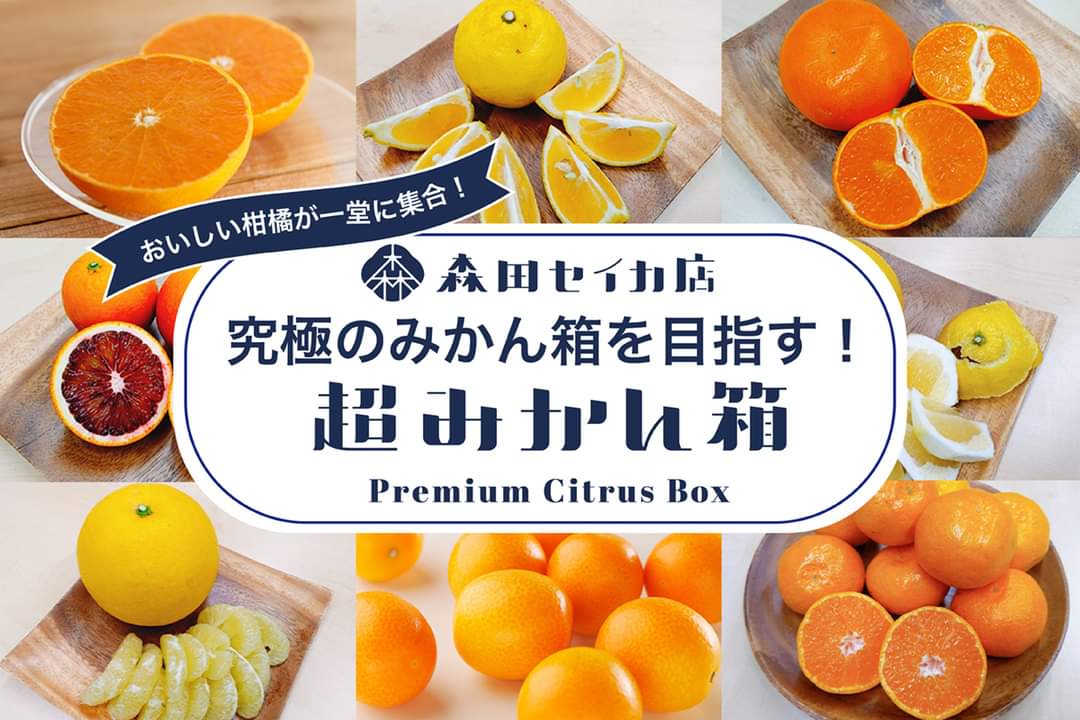 おいしい柑橘が一堂に集合！

森田セイカ店

究極のみかん箱を目指す！

超みかん箱

Premium Citrus Box